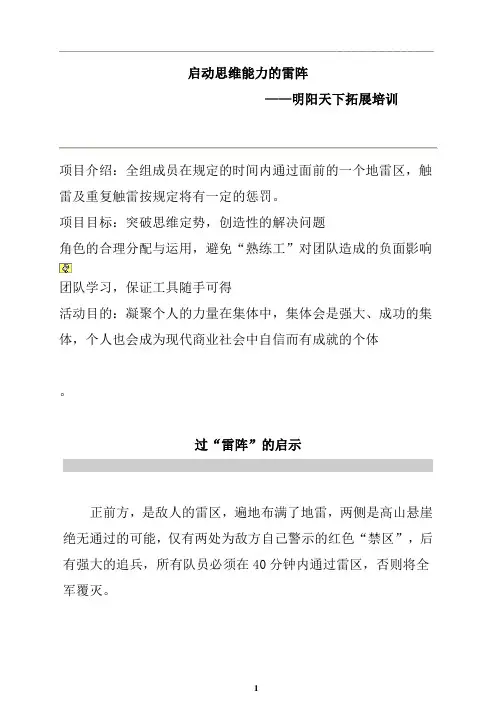 启动思维能力的雷阵

——明阳天下拓展培训

项目介绍：全组成员在规定的时间内通过面前的一个地雷区，触雷及重复触雷按规定将有一定的惩罚。

项目目标：突破思维定势，创造性的解决问题

角色的合理分配与运用，避免“熟练工”对团队造成的负面影响

团队学习，保证工具随手可得

活动目的：凝聚个人的力量在集体中，集体会是强大、成功的集体，个人也会成为现代商业社会中自信而有成就的个体

。

过“雷阵”的启示

正前方，是敌人的雷区，遍地布满了地雷，两侧是高山悬崖绝无通过的可能，仅有两处为敌方自己警示的红色“禁区”，后有强大的追兵，所有队员必须在40分钟内通过雷区，否则将全军覆灭。

1